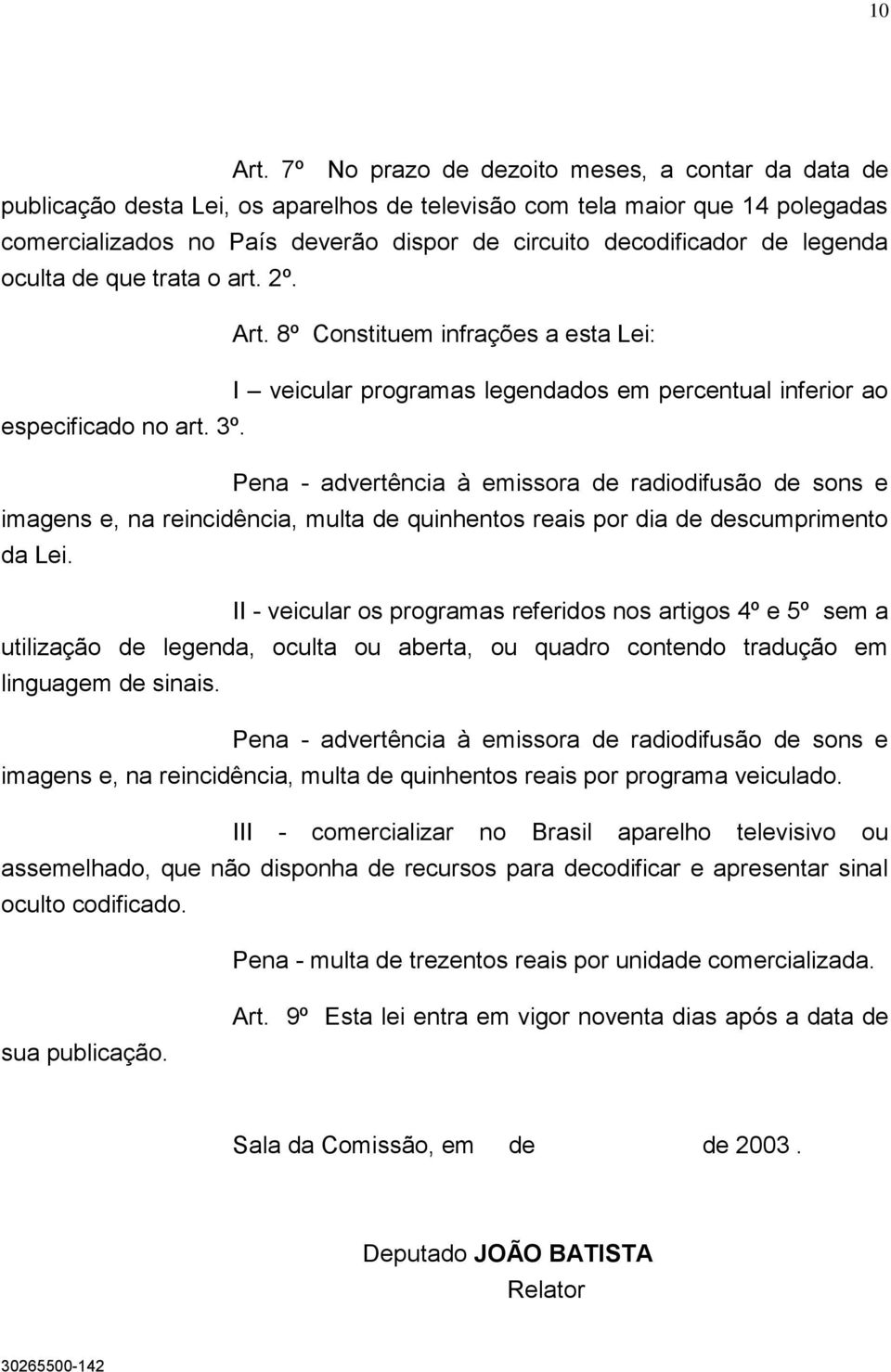 10

Art. 7º No prazo de dezoito meses, a contar da data de publicação desta Lei, os aparelhos de televisão com tela maior que 14 polegadas comercializados no País deverão dispor de circuito decodificador de legenda oculta de que trata o art. 2º.

Art. 8º Constituem infrações a esta Lei:

I – veicular programas legendados em percentual inferior ao especificado no art. 3º.

Pena - advertência à emissora de radiodifusão de sons e imagens e, na reincidência, multa de quinhentos reais por dia de descumprimento da Lei.

II - veicular os programas referidos nos artigos 4º e 5º sem a utilização de legenda, oculta ou aberta, ou quadro contendo tradução em linguagem de sinais.

Pena - advertência à emissora de radiodifusão de sons e imagens e, na reincidência, multa de quinhentos reais por programa veiculado.

III - comercializar no Brasil aparelho televisivo ou assemelhado, que não disponha de recursos para decodificar e apresentar sinal oculto codificado.

Pena - multa de trezentos reais por unidade comercializada.

Art. 9º Esta lei entra em vigor noventa dias após a data de sua publicação.

Sala da Comissão, em de de 2003 .

Deputado JOÃO BATISTA
Relator

30265500-142